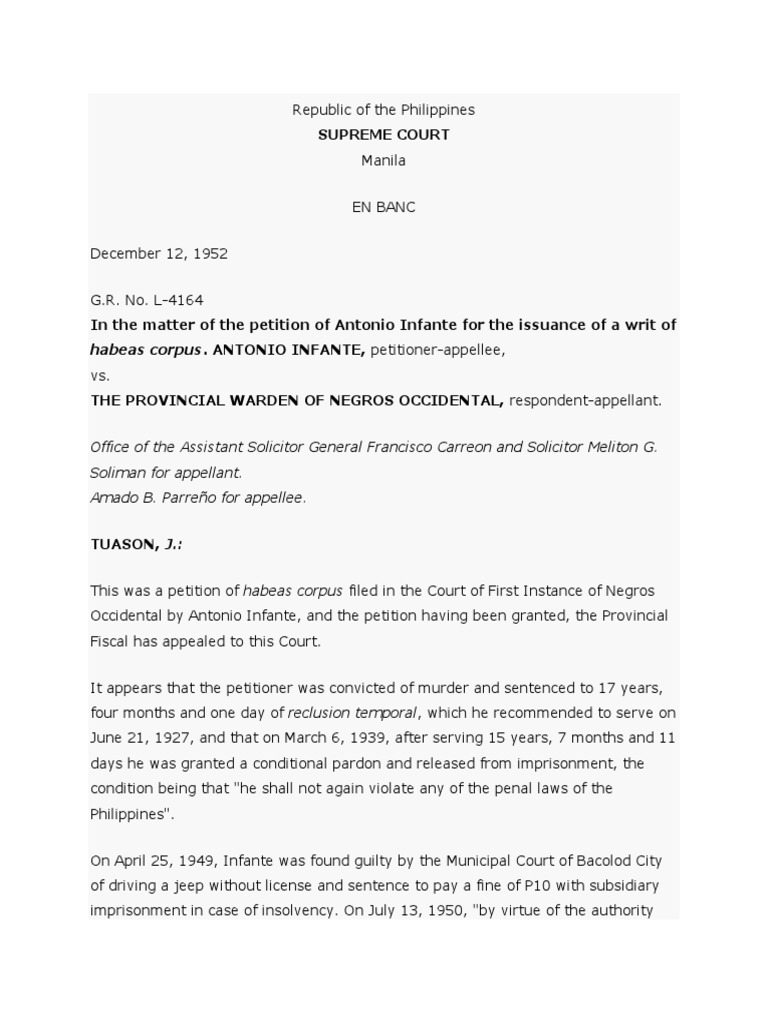 Republic of the Philippines
SUPREME COURT
Manila

EN BANC

December 12, 1952

G.R. No. L-4164
In the matter of the petition of Antonio Infante for the issuance of a writ of habeas corpus. ANTONIO INFANTE, petitioner-appellee,
vs.
THE PROVINCIAL WARDEN OF NEGROS OCCIDENTAL, respondent-appellant.

Office of the Assistant Solicitor General Francisco Carreon and Solicitor Meliton G. Soliman for appellant.
Amado B. Parreño for appellee.

TUASON, J.:

This was a petition of habeas corpus filed in the Court of First Instance of Negros Occidental by Antonio Infante, and the petition having been granted, the Provincial Fiscal has appealed to this Court.

It appears that the petitioner was convicted of murder and sentenced to 17 years, four months and one day of reclusion temporal, which he recommended to serve on June 21, 1927, and that on March 6, 1939, after serving 15 years, 7 months and 11 days he was granted a conditional pardon and released from imprisonment, the condition being that "he shall not again violate any of the penal laws of the Philippines".

On April 25, 1949, Infante was found guilty by the Municipal Court of Bacolod City of driving a jeep without license and sentence to pay a fine of P10 with subsidiary imprisonment in case of insolvency. On July 13, 1950, "by virtue of the authority